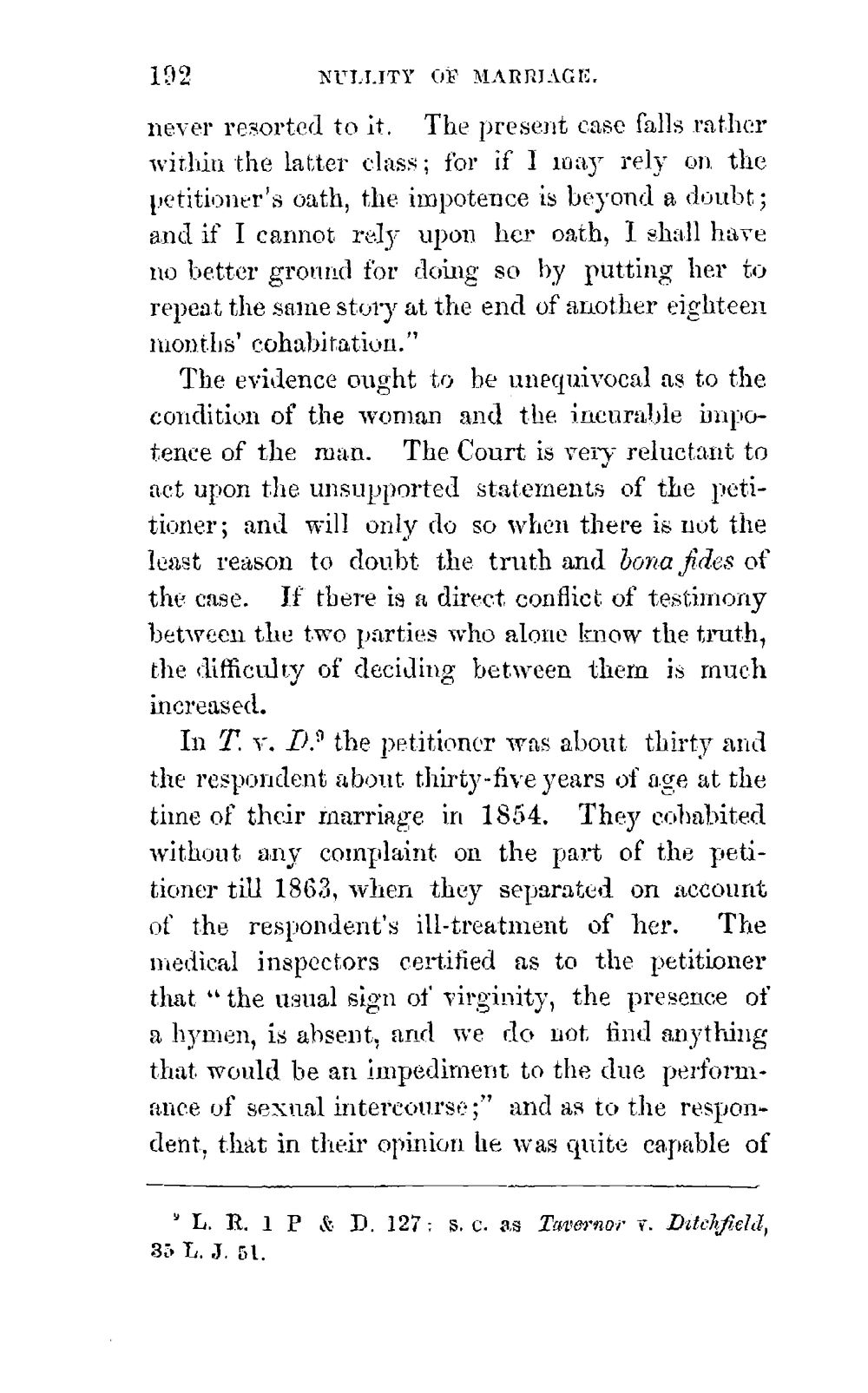 192 NULLITY OF MARRIAGE.

never resorted to it. The present case falls rather within the latter class; for if I may rely on the petitioner's oath, the impotence is beyond a doubt; and if I cannot rely upon her oath, I shall have no better ground for doing so by putting her to repeat the same story at the end of another eighteen months' cohabitation."

The evidence ought to be unequivocal as to the condition of the woman and the incurable impotence of the man. The Court is very reluctant to act upon the unsupported statements of the petitioner; and will only do so when there is not the least reason to doubt the truth and bona fides of the case. If there is a direct conflict of testimony between the two parties who alone know the truth, the difficulty of deciding between them is much increased.

In T. v. D.$^{9}$ the petitioner was about thirty and the respondent about thirty-five years of age at the time of their marriage in 1854. They cohabited without any complaint on the part of the petitioner till 1863, when they separated on account of the respondent's ill-treatment of her. The medical inspectors certified as to the petitioner that "the usual sign of virginity, the presence of a hymen, is absent, and we do not find anything that would be an impediment to the due performance of sexual intercourse;" and as to the respondent, that in their opinion he was quite capable of

$^{9}$ L. R. 1 P & D. 127; s. c. as Tavernor v. Ditchfield, 35 L. J. 51.